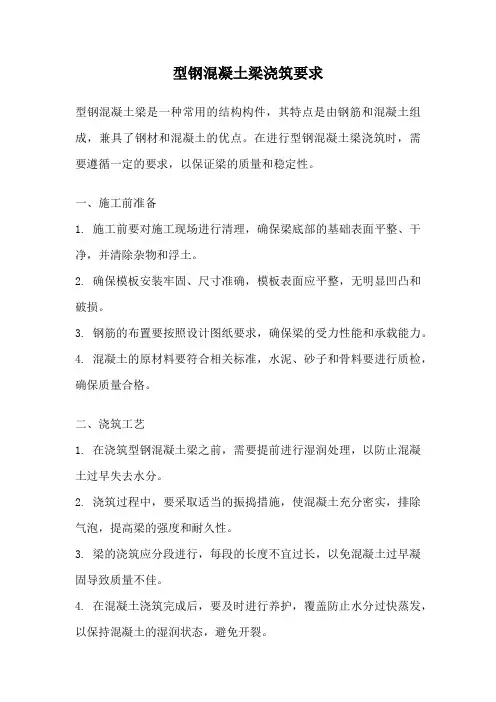 型钢混凝土梁浇筑要求

型钢混凝土梁是一种常用的结构构件，其特点是由钢筋和混凝土组成，兼具了钢材和混凝土的优点。在进行型钢混凝土梁浇筑时，需要遵循一定的要求，以保证梁的质量和稳定性。

一、施工前准备

1. 施工前要对施工现场进行清理，确保梁底部的基础表面平整、干净，并清除杂物和浮土。

2. 确保模板安装牢固、尺寸准确，模板表面应平整，无明显凹凸和破损。

3. 钢筋的布置要按照设计图纸要求，确保梁的受力性能和承载能力。

4. 混凝土的原材料要符合相关标准，水泥、砂子和骨料要进行质检，确保质量合格。

二、浇筑工艺

1. 在浇筑型钢混凝土梁之前，需要提前进行湿润处理，以防止混凝土过早失去水分。

2. 浇筑过程中，要采取适当的振捣措施，使混凝土充分密实，排除气泡，提高梁的强度和耐久性。

3. 梁的浇筑应分段进行，每段的长度不宜过长，以免混凝土过早凝固导致质量不佳。

4. 在混凝土浇筑完成后，要及时进行养护，覆盖防止水分过快蒸发，以保持混凝土的湿润状态，避免开裂。